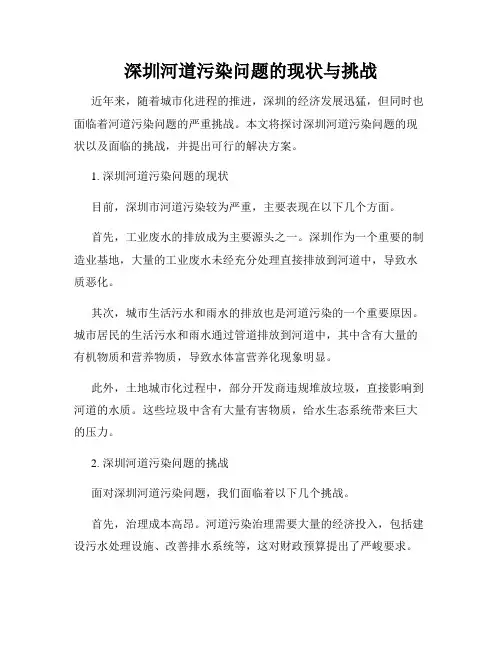 深圳河道污染问题的现状与挑战

近年来，随着城市化进程的推进，深圳的经济发展迅猛，但同时也面临着河道污染问题的严重挑战。本文将探讨深圳河道污染问题的现状以及面临的挑战，并提出可行的解决方案。

1. 深圳河道污染问题的现状

目前，深圳市河道污染较为严重，主要表现在以下几个方面。

首先，工业废水的排放成为主要源头之一。深圳作为一个重要的制造业基地，大量的工业废水未经充分处理直接排放到河道中，导致水质恶化。

其次，城市生活污水和雨水的排放也是河道污染的一个重要原因。城市居民的生活污水和雨水通过管道排放到河道中，其中含有大量的有机物质和营养物质，导致水体富营养化现象明显。

此外，土地城市化过程中，部分开发商违规堆放垃圾，直接影响到河道的水质。这些垃圾中含有大量有害物质，给水生态系统带来巨大的压力。

2. 深圳河道污染问题的挑战

面对深圳河道污染问题，我们面临着以下几个挑战。

首先，治理成本高昂。河道污染治理需要大量的经济投入，包括建设污水处理设施、改善排水系统等，这对财政预算提出了严峻要求。